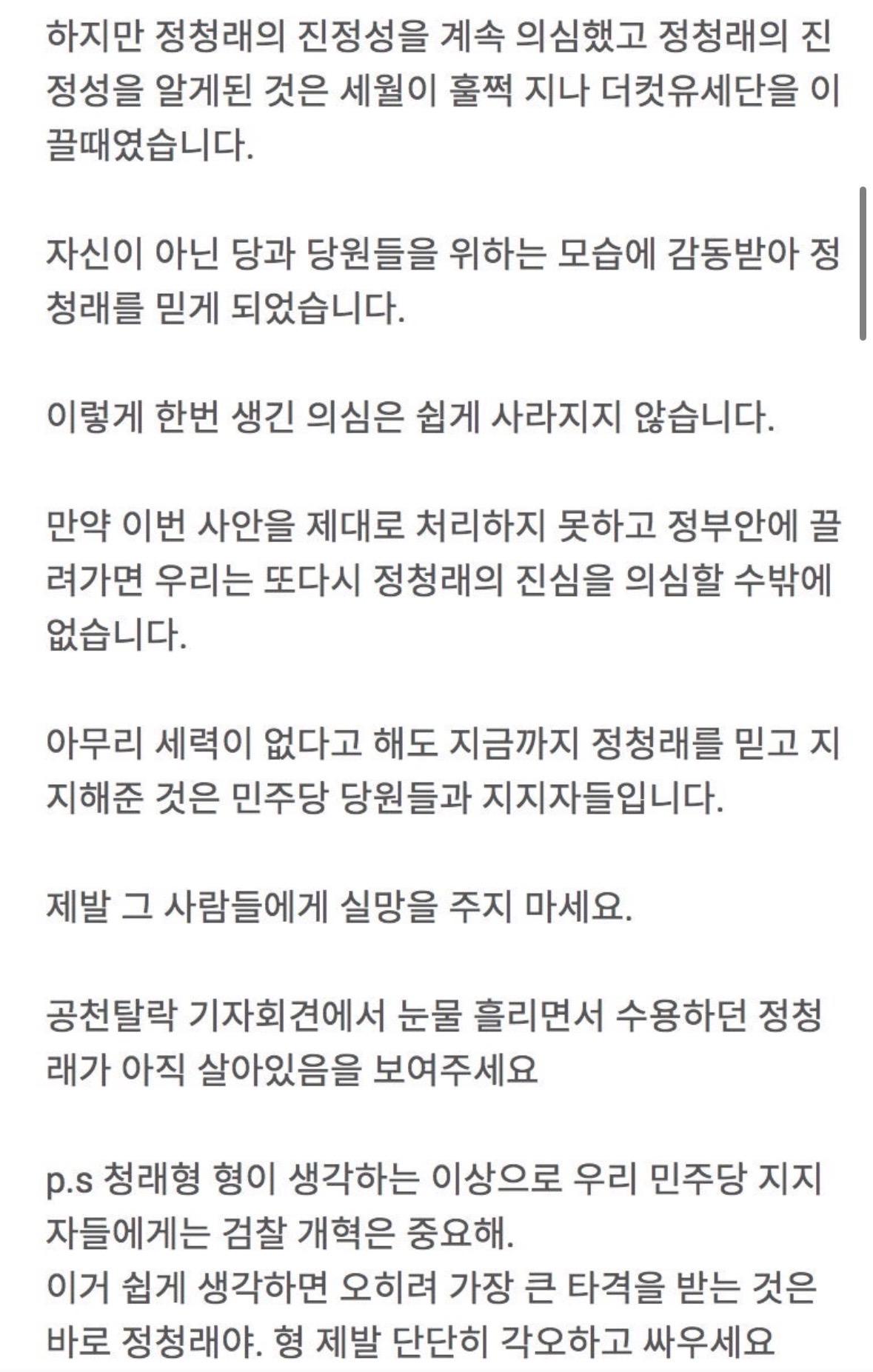 하지만 정청래의 진정성을 계속 의심했고 정청래의 진정성을 알게된 것은 세월이 훌쩍 지나 더컷유세단을 이끌때였습니다.

자신이 아닌 당과 당원들을 위하는 모습에 감동받아 정청래를 믿게 되었습니다.

이렇게 한번 생긴 의심은 쉽게 사라지지 않습니다.

만약 이번 사안을 제대로 처리하지 못하고 정부안에 끌려가면 우리는 또다시 정청래의 진심을 의심할 수밖에 없습니다.

아무리 세력이 없다고 해도 지금까지 정청래를 믿고 지지해준 것은 민주당 당원들과 지지자들입니다.

제발 그 사람들에게 실망을 주지 마세요.

공천탈락 기자회견에서 눈물 흘리면서 수용하던 정청래가 아직 살아있음을 보여주세요

p.s 청래형 형이 생각하는 이상으로 우리 민주당 지지자들에게는 검찰 개혁은 중요해.
이거 쉽게 생각하면 오히려 가장 큰 타격을 받는 것은 바로 정청래야. 형 제발 단단히 각오하고 싸우세요